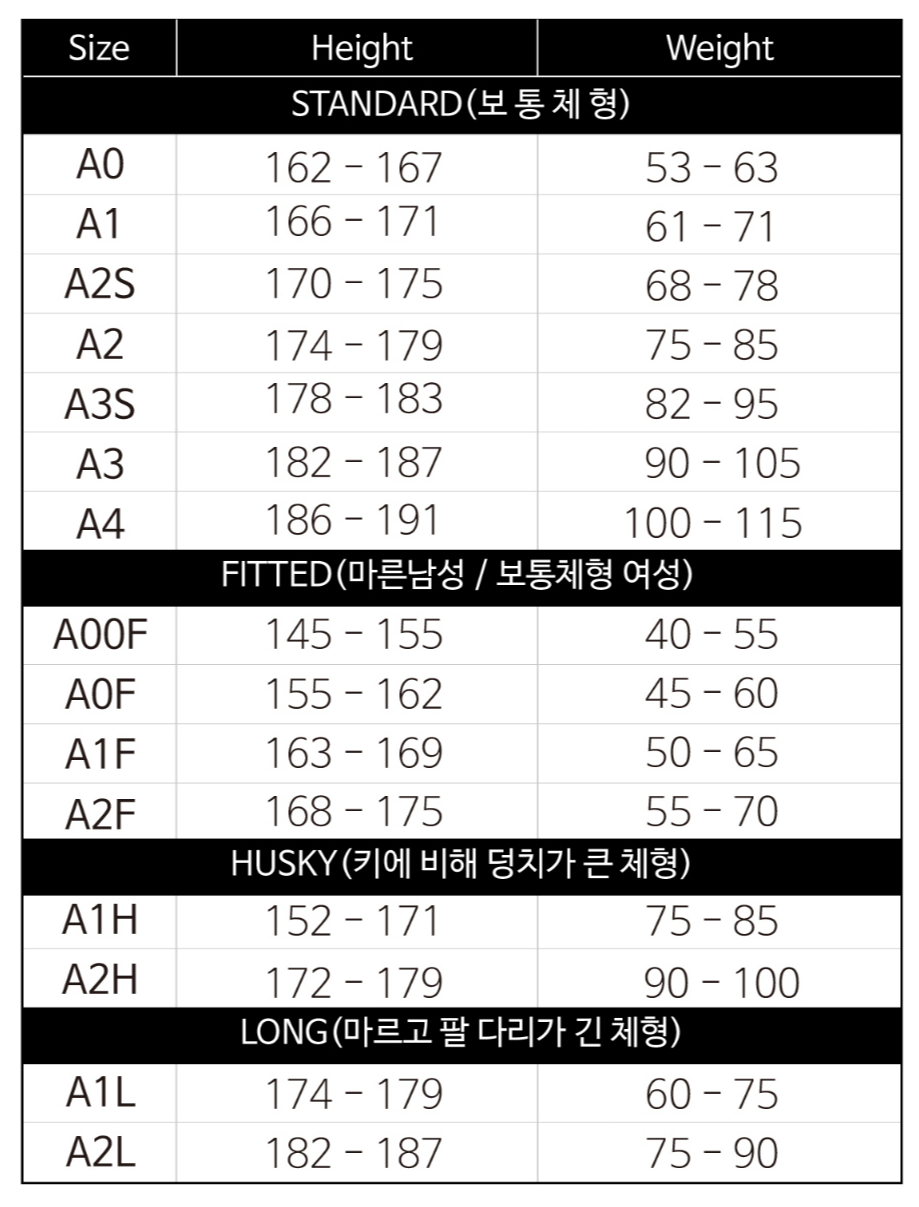 | Size | Height | Weight |
|---|---|---|
| STANDARD(보 통 체 형) | | |
| A0 | 162 - 167 | 53 - 63 |
| A1 | 166 - 171 | 61 - 71 |
| A2S | 170 - 175 | 68 - 78 |
| A2 | 174 - 179 | 75 - 85 |
| A3S | 178 - 183 | 82 - 95 |
| A3 | 182 - 187 | 90 - 105 |
| A4 | 186 - 191 | 100 - 115 |
| FITTED(마른남성 / 보통체형 여성) | | |
| A00F | 145 - 155 | 40 - 55 |
| A0F | 155 - 162 | 45 - 60 |
| A1F | 163 - 169 | 50 - 65 |
| A2F | 168 - 175 | 55 - 70 |
| HUSKY(키에 비해 덩치가 큰 체형) | | |
| A1H | 152 - 171 | 75 - 85 |
| A2H | 172 - 179 | 90 - 100 |
| LONG(마르고 팔 다리가 긴 체형) | | |
| A1L | 174 - 179 | 60 - 75 |
| A2L | 182 - 187 | 75 - 90 |